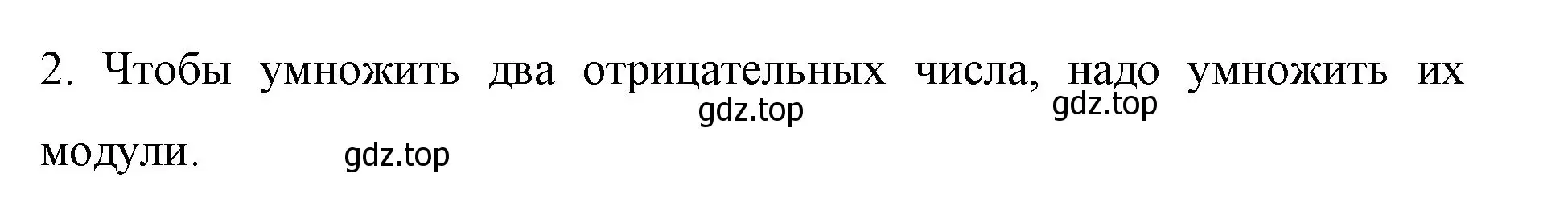 2. Чтобы умножить два отрицательных числа, надо умножить их модули.

gdz.top gdz.top

gdz.top